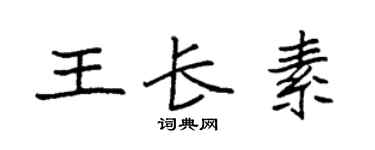 王长素

词典网